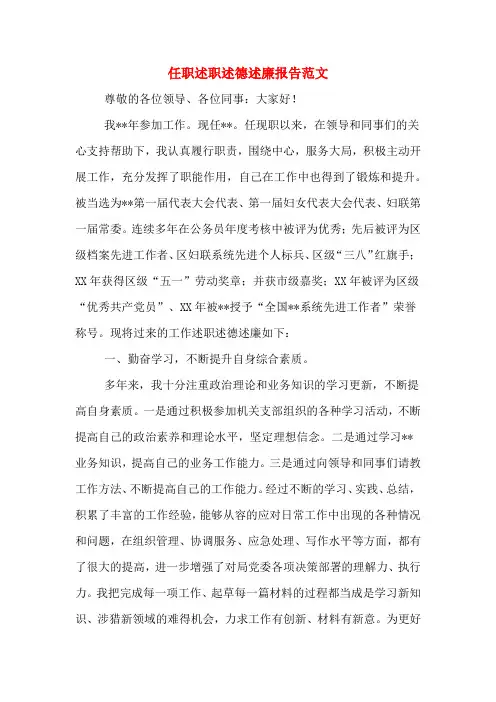 任职述职述德述廉报告范文

尊敬的各位领导、各位同事：大家好！

我**年参加工作。现任**。任现职以来，在领导和同事们的关心支持帮助下，我认真履行职责，围绕中心，服务大局，积极主动开展工作，充分发挥了职能作用，自己在工作中也得到了锻炼和提升。被当选为**第一届代表大会代表、第一届妇女代表大会代表、妇联第一届常委。连续多年在公务员年度考核中被评为优秀；先后被评为区级档案先进工作者、区妇联系统先进个人标兵、区级“三八”红旗手；XX年获得区级“五一”劳动奖章；并获市级嘉奖；XX年被评为区级“优秀共产党员”、XX年被**授予“全国**系统先进工作者”荣誉称号。现将过来的工作述职述德述廉如下：

一、勤奋学习，不断提升自身综合素质。

多年来，我十分注重政治理论和业务知识的学习更新，不断提高自身素质。一是通过积极参加机关支部组织的各种学习活动，不断提高自己的政治素养和理论水平，坚定理想信念。二是通过学习**业务知识，提高自己的业务工作能力。三是通过向领导和同事们请教工作方法、不断提高自己的工作能力。经过不断的学习、实践、总结，积累了丰富的工作经验，能够从容的应对日常工作中出现的各种情况和问题，在组织管理、协调服务、应急处理、写作水平等方面，都有了很大的提高，进一步增强了对局党委各项决策部署的理解力、执行力。我把完成每一项工作、起草每一篇材料的过程都当成是学习新知识、涉猎新领域的难得机会，力求工作有创新、材料有新意。为更好